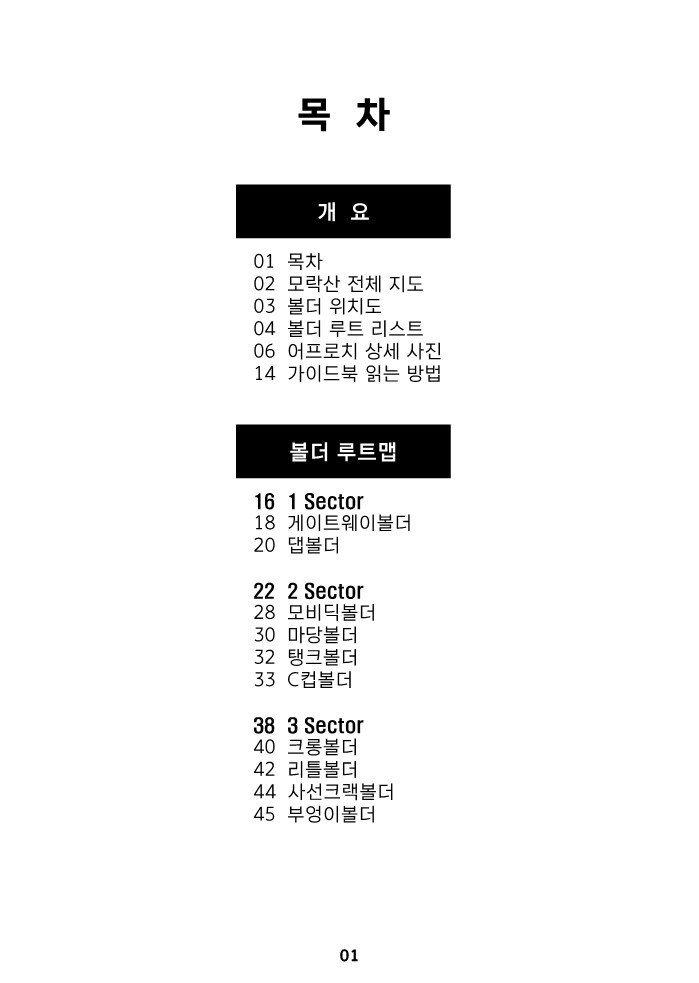 목 차

개 요

01 목차
02 모락산 전체 지도
03 볼더 위치도
04 볼더 루트 리스트
06 어프로치 상세 사진
14 가이드북 읽는 방법

볼더 루트맵

16 1 Sector
18 게이트웨이볼더
20 댑볼더

22 2 Sector
28 모비딕볼더
30 마당볼더
32 탱크볼더
33 C컵볼더

38 3 Sector
40 크롱볼더
42 리틀볼더
44 사선크랙볼더
45 부엉이볼더

01